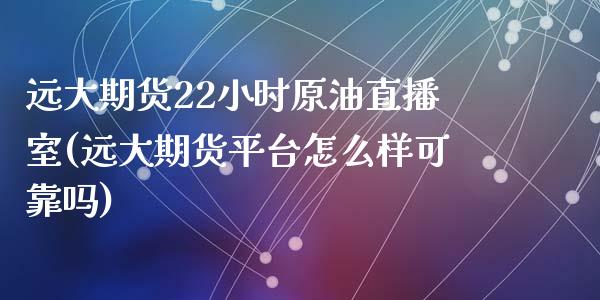 远大期货22小时原油直播室(远大期货平台怎么样可靠吗)